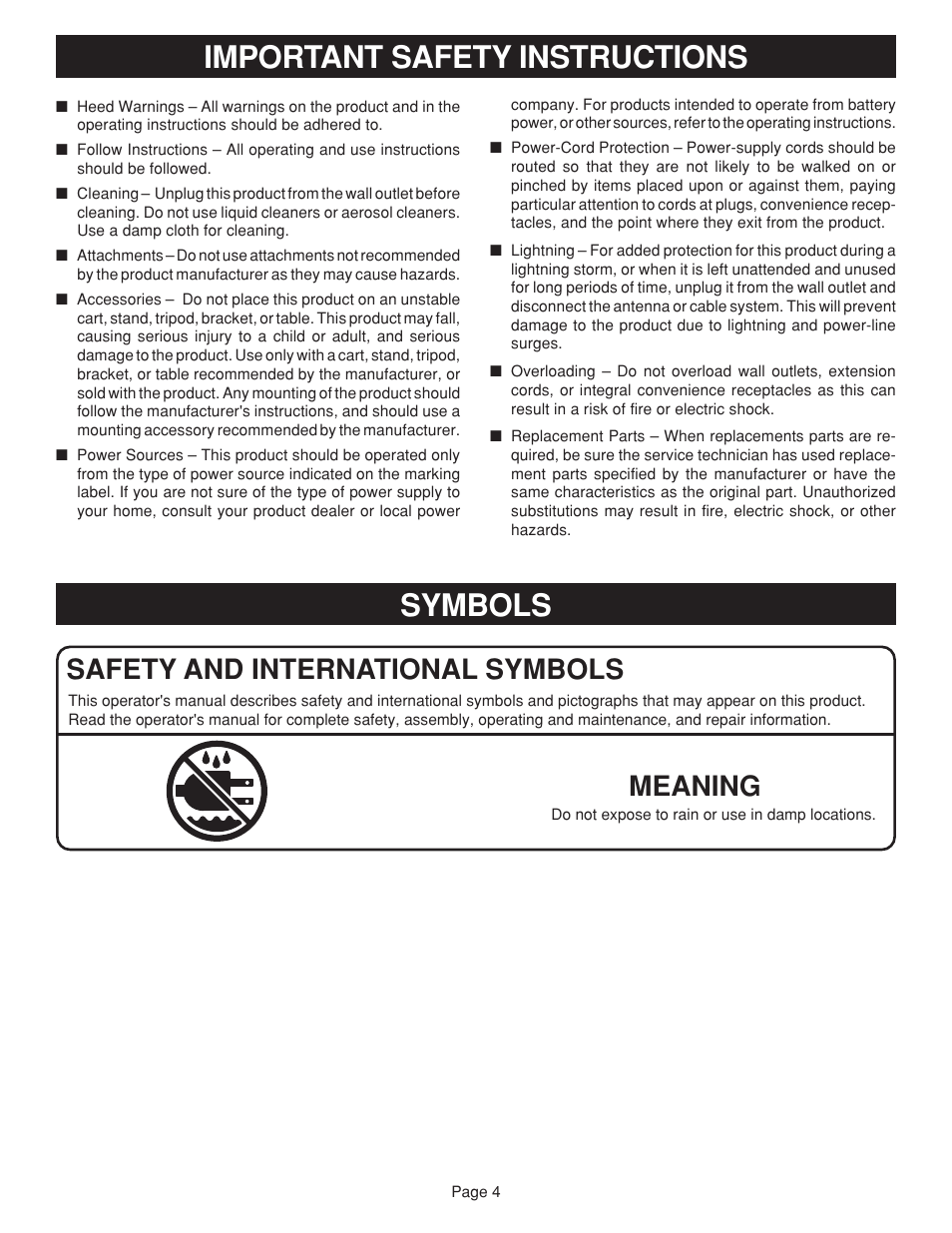 IMPORTANT SAFETY INSTRUCTIONS

■ Heed Warnings – All warnings on the product and in the operating instructions should be adhered to.

■ Follow Instructions – All operating and use instructions should be followed.

■ Cleaning – Unplug this product from the wall outlet before cleaning. Do not use liquid cleaners or aerosol cleaners. Use a damp cloth for cleaning.

■ Attachments – Do not use attachments not recommended by the product manufacturer as they may cause hazards.

■ Accessories – Do not place this product on an unstable cart, stand, tripod, bracket, or table. This product may fall, causing serious injury to a child or adult, and serious damage to the product. Use only with a cart, stand, tripod, bracket, or table recommended by the manufacturer, or sold with the product. Any mounting of the product should follow the manufacturer's instructions, and should use a mounting accessory recommended by the manufacturer.

■ Power Sources – This product should be operated only from the type of power source indicated on the marking label. If you are not sure of the type of power supply to your home, consult your product dealer or local power company. For products intended to operate from battery power, or other sources, refer to the operating instructions.

■ Power-Cord Protection – Power-supply cords should be routed so that they are not likely to be walked on or pinched by items placed upon or against them, paying particular attention to cords at plugs, convenience receptacles, and the point where they exit from the product.

■ Lightning – For added protection for this product during a lightning storm, or when it is left unattended and unused for long periods of time, unplug it from the wall outlet and disconnect the antenna or cable system. This will prevent damage to the product due to lightning and power-line surges.

■ Overloading – Do not overload wall outlets, extension cords, or integral convenience receptacles as this can result in a risk of fire or electric shock.

■ Replacement Parts – When replacements parts are required, be sure the service technician has used replacement parts specified by the manufacturer or have the same characteristics as the original part. Unauthorized substitutions may result in fire, electric shock, or other hazards.

SYMBOLS

SAFETY AND INTERNATIONAL SYMBOLS

This operator's manual describes safety and international symbols and pictographs that may appear on this product. Read the operator's manual for complete safety, assembly, operating and maintenance, and repair information.

MEANING

Do not expose to rain or use in damp locations.

Page 4